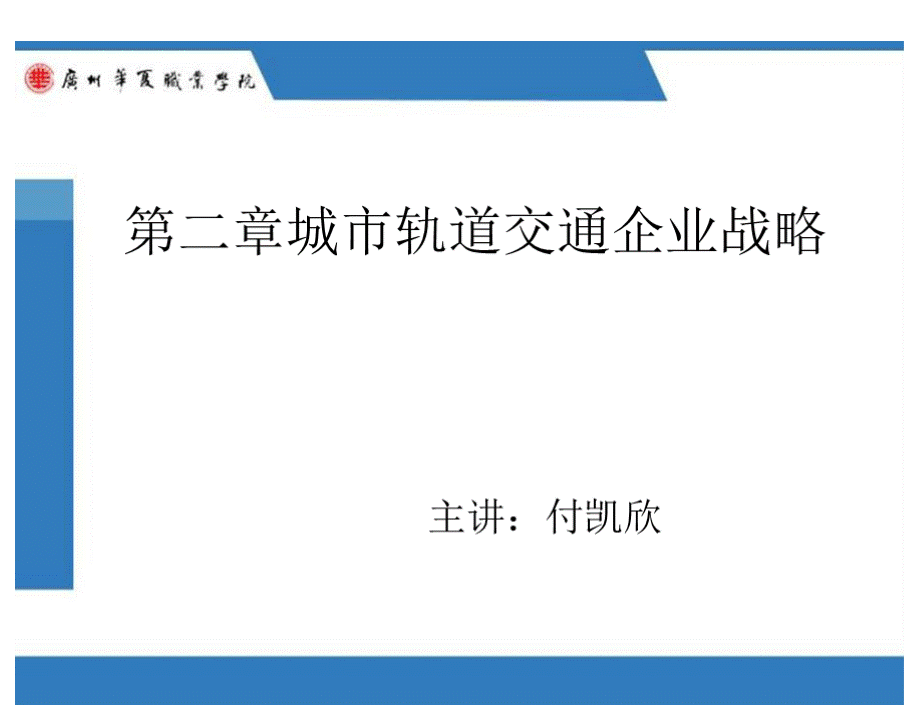 廣州華夏職業學院

第二章城市轨道交通企业战略

主讲：付凯欣